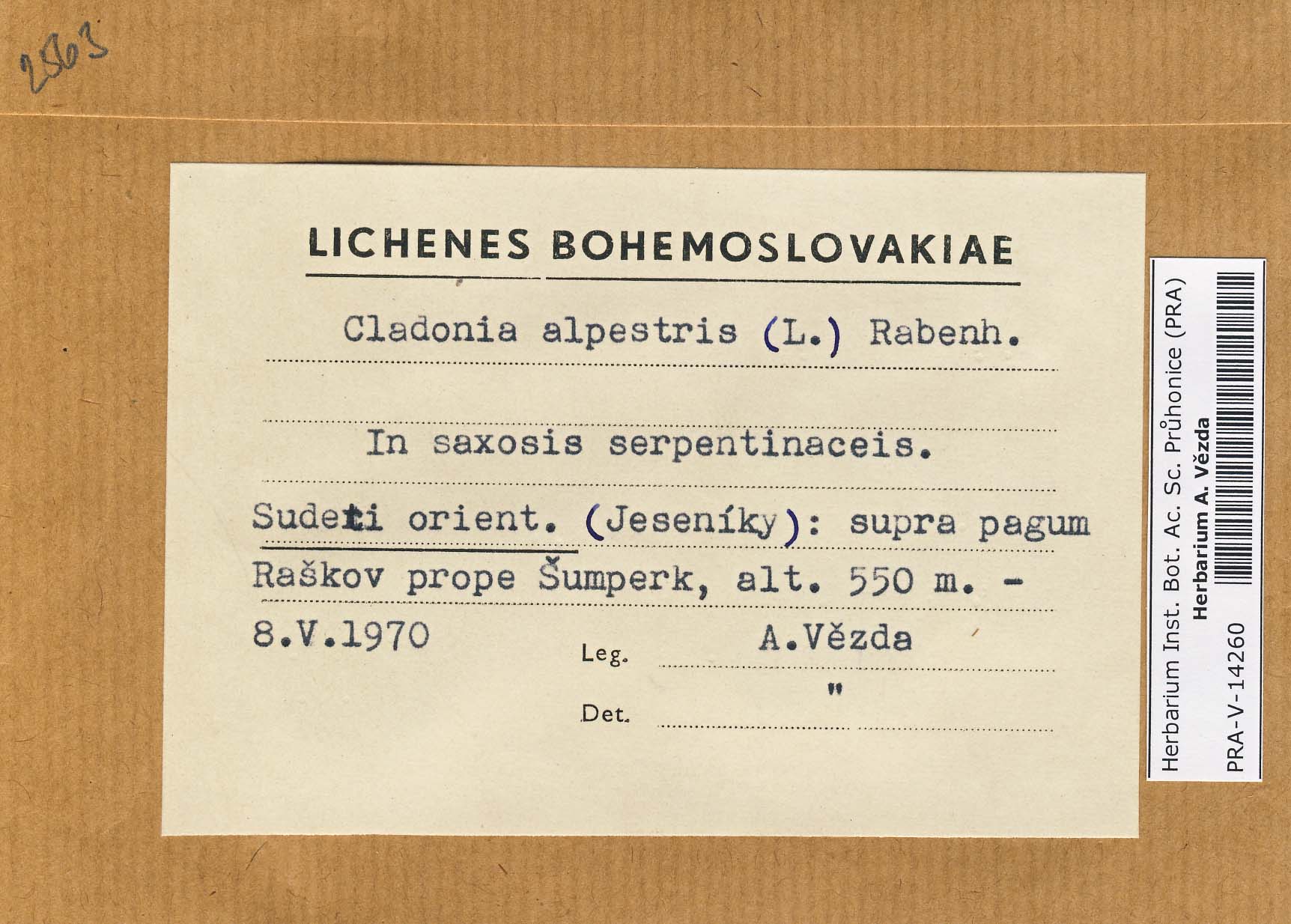 2563

LICHENES BOHEMOSLOVAKIAE

Cladonia alpestris (L.) Rabenh.

In saxosis serpentinaceis.

Sudeti orient. (Jeseníky): supra pagum Raškov prope Šumperk, alt. 550 m. - 8.V.1970

Leg. A.Vězda

Det. "

Herbarium Inst. Bot. Ac. Sc. Průhonice (PRA)
Herbarium A. Vězda
PRA-V-14260